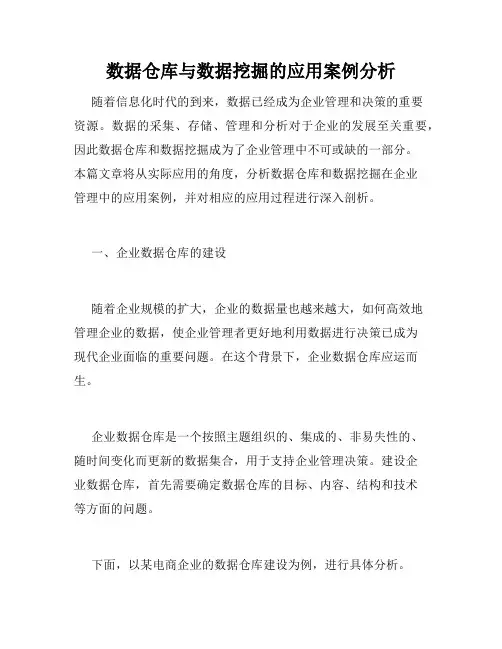 数据仓库与数据挖掘的应用案例分析

随着信息化时代的到来，数据已经成为企业管理和决策的重要资源。数据的采集、存储、管理和分析对于企业的发展至关重要，因此数据仓库和数据挖掘成为了企业管理中不可或缺的一部分。本篇文章将从实际应用的角度，分析数据仓库和数据挖掘在企业管理中的应用案例，并对相应的应用过程进行深入剖析。

一、企业数据仓库的建设

随着企业规模的扩大，企业的数据量也越来越大，如何高效地管理企业的数据，使企业管理者更好地利用数据进行决策已成为现代企业面临的重要问题。在这个背景下，企业数据仓库应运而生。

企业数据仓库是一个按照主题组织的、集成的、非易失性的、随时间变化而更新的数据集合，用于支持企业管理决策。建设企业数据仓库，首先需要确定数据仓库的目标、内容、结构和技术等方面的问题。

下面，以某电商企业的数据仓库建设为例，进行具体分析。